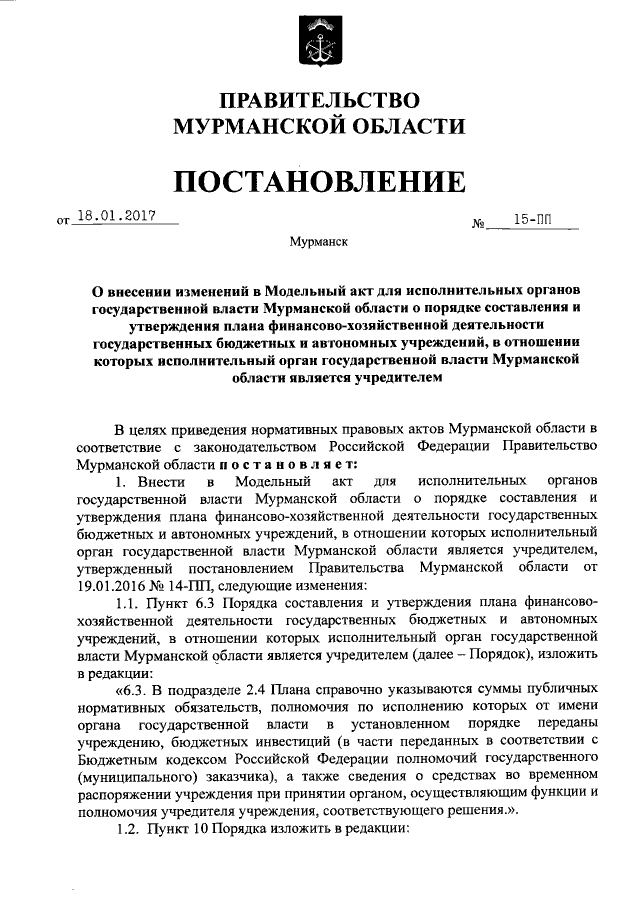 ПРАВИТЕЛЬСТВО
МУРМАНСКОЙ ОБЛАСТИ

ПОСТАНОВЛЕНИЕ

от 18.01.2017 № 15-ПП

Мурманск

О внесении изменений в Модельный акт для исполнительных органов государственной власти Мурманской области о порядке составления и утверждения плана финансово-хозяйственной деятельности государственных бюджетных и автономных учреждений, в отношении которых исполнительный орган государственной власти Мурманской области является учредителем

В целях приведения нормативных правовых актов Мурманской области в соответствие с законодательством Российской Федерации Правительство Мурманской области постановляет:

1. Внести в Модельный акт для исполнительных органов государственной власти Мурманской области о порядке составления и утверждения плана финансово-хозяйственной деятельности государственных бюджетных и автономных учреждений, в отношении которых исполнительный орган государственной власти Мурманской области является учредителем, утвержденный постановлением Правительства Мурманской области от 19.01.2016 № 14-ПП, следующие изменения:

1.1. Пункт 6.3 Порядка составления и утверждения плана финансово-хозяйственной деятельности государственных бюджетных и автономных учреждений, в отношении которых исполнительный орган государственной власти Мурманской области является учредителем (далее – Порядок), изложить в редакции:

«6.3. В подразделе 2.4 Плана справочно указываются суммы публичных нормативных обязательств, полномочия по исполнению которых от имени органа государственной власти в установленном порядке переданы учреждению, бюджетных инвестиций (в части переданных в соответствии с Бюджетным кодексом Российской Федерации полномочий государственного (муниципального) заказчика), а также сведения о средствах во временном распоряжении учреждения при принятии органом, осуществляющим функции и полномочия учредителя учреждения, соответствующего решения.».

1.2. Пункт 10 Порядка изложить в редакции: